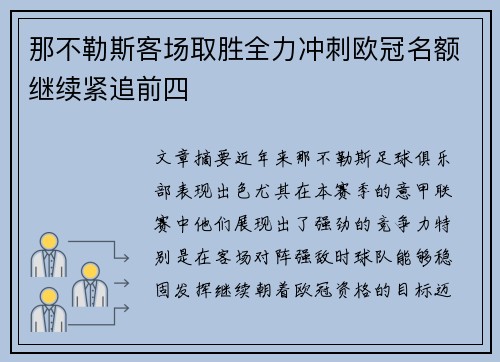 那不勒斯客场取胜全力冲刺欧冠名额继续紧追前四

文章摘要近年来那不勒斯足球俱乐部表现出色尤其在本赛季的意甲联赛中他们展现出了强劲的竞争力特别是在客场对阵强敌时球队能够稳固发挥继续朝着欧冠资格的目标迈